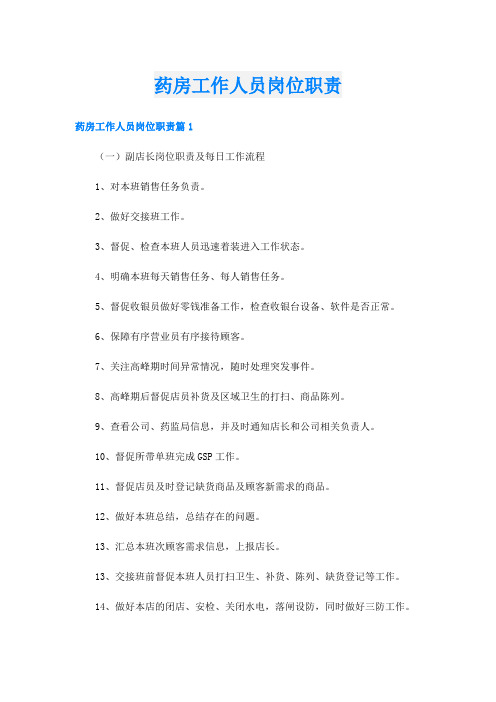 药房工作人员岗位职责

药房工作人员岗位职责篇 1

（一）副店长岗位职责及每日工作流程

1、对本班销售任务负责。

2、做好交接班工作。

3、督促、检查本班人员迅速着装进入工作状态。

4、明确本班每天销售任务、每人销售任务。

5、督促收银员做好零钱准备工作，检查收银台设备、软件是否正常。

6、保障有序营业员有序接待顾客。

7、关注高峰期时间异常情况，随时处理突发事件。

8、高峰期后督促店员补货及区域卫生的打扫、商品陈列。

9、查看公司、药监局信息，并及时通知店长和公司相关负责人。

10、督促所带单班完成 GSP 工作。

11、督促店员及时登记缺货商品及顾客新需求的商品。

12、做好本班总结，总结存在的问题。

13、汇总本班次顾客需求信息，上报店长。

13、交接班前督促本班人员打扫卫生、补货、陈列、缺货登记等工作。

14、做好本店的闭店、安检、关闭水电，落闸设防，同时做好三防工作。